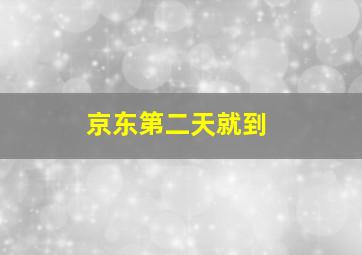 京东第二天就到